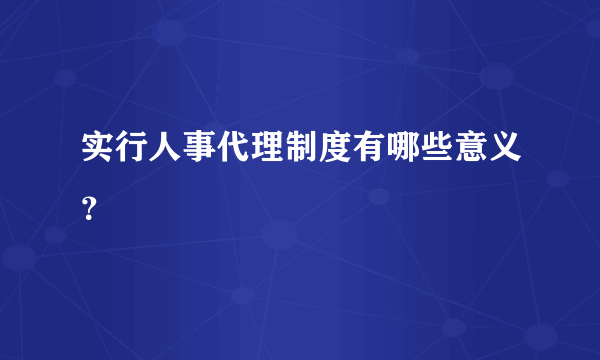 实行人事代理制度有哪些意义？